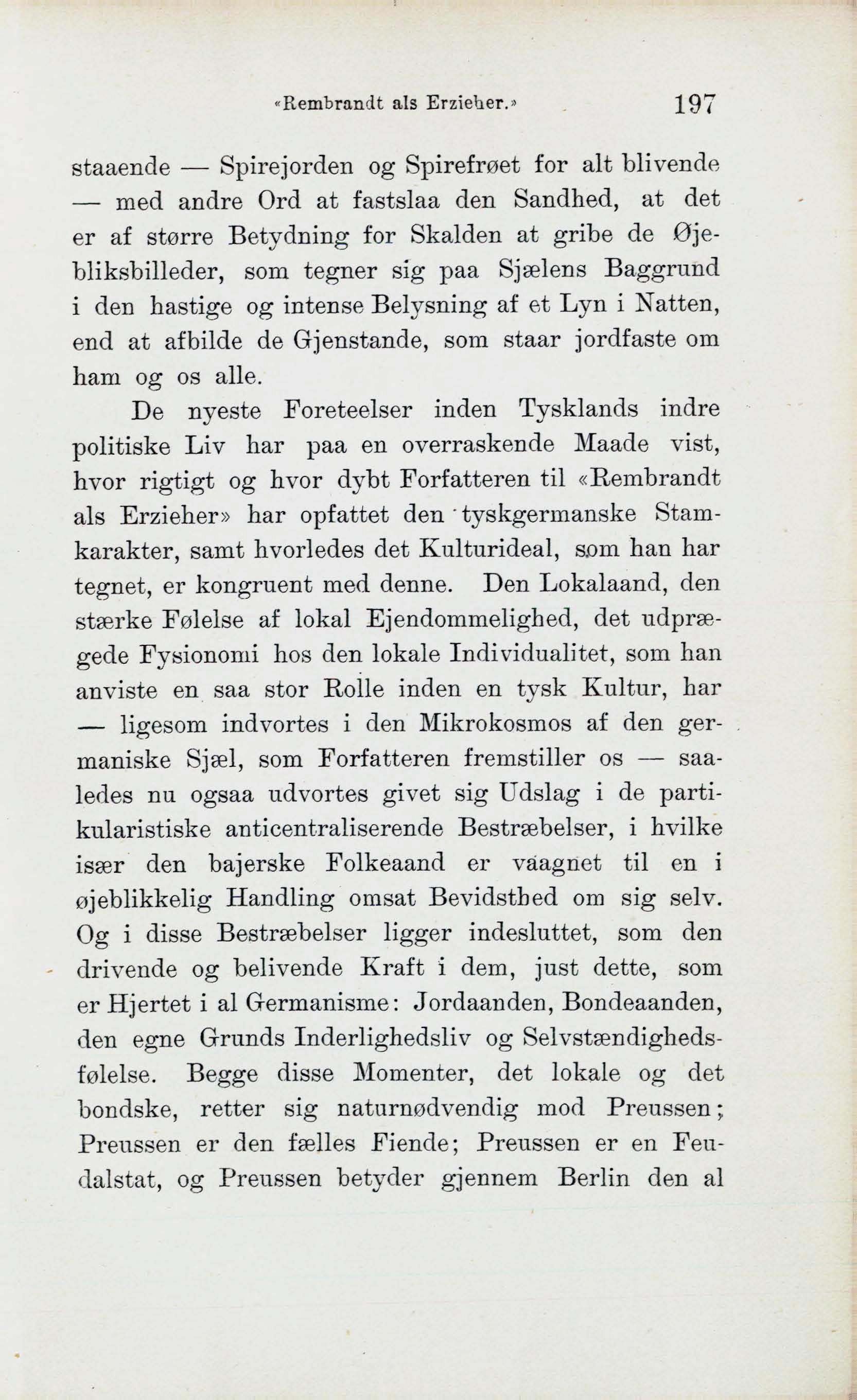 «Rembrandt als Erzieher.» 197

staaende — Spirejorden og Spirefrøet for alt blivende — med andre Ord at fastslaa den Sandhed, at det er af større Betydning for Skalden at gribe de Øjebliksbilleder, som tegner sig paa Sjælens Baggrund i den hastige og intense Belysning af et Lyn i Natten, end at afbilde de Gjenstande, som staar jordfaste om ham og os alle.

De nyeste Foreteelser inden Tysklands indre politiske Liv har paa en overraskende Maade vist, hvor rigtigt og hvor dybt Forfatteren til «Rembrandt als Erzieher» har opfattet den tyskgermanske Stamkarakter, samt hvorledes det Kulturideal, som han har tegnet, er kongruent med denne. Den Lokalaand, den stærke Følelse af lokal Ejendommelighed, det udprægede Fysionomi hos den lokale Individualitet, som han anviste en saa stor Rolle inden en tysk Kultur, har — ligesom indvortes i den Mikrokosmos af den germaniske Sjæl, som Forfatteren fremstiller os — saaledes nu ogsaa udvortes givet sig Udslag i de partikularistiske anticentraliserende Bestræbelser, i hvilke især den bajerske Folkeaand er vaagnet til en i øjeblikkelig Handling omsat Bevidsthed om sig selv. Og i disse Bestræbelser ligger indesluttet, som den drivende og belivende Kraft i dem, just dette, som er Hjertet i al Germanisme: Jordaanden, Bondeaanden, den egne Grunds Inderlighedsliv og Selvstændighedsfølelse. Begge disse Momenter, det lokale og det bondske, retter sig naturnødvendig mod Preussen; Preussen er den fælles Fiende; Preussen er en Feudalstat, og Preussen betyder gjennem Berlin den al